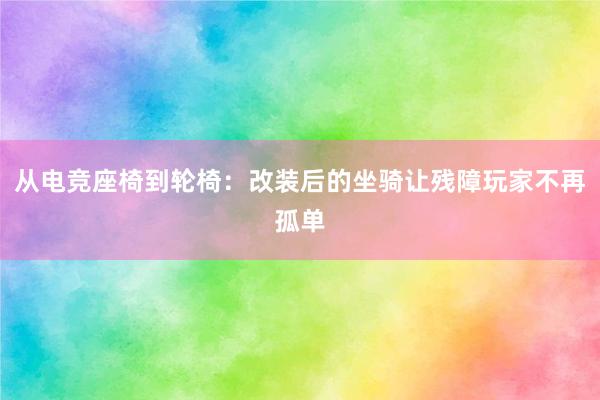 从电竞座椅到轮椅：改装后的坐骑让残障玩家不再孤单